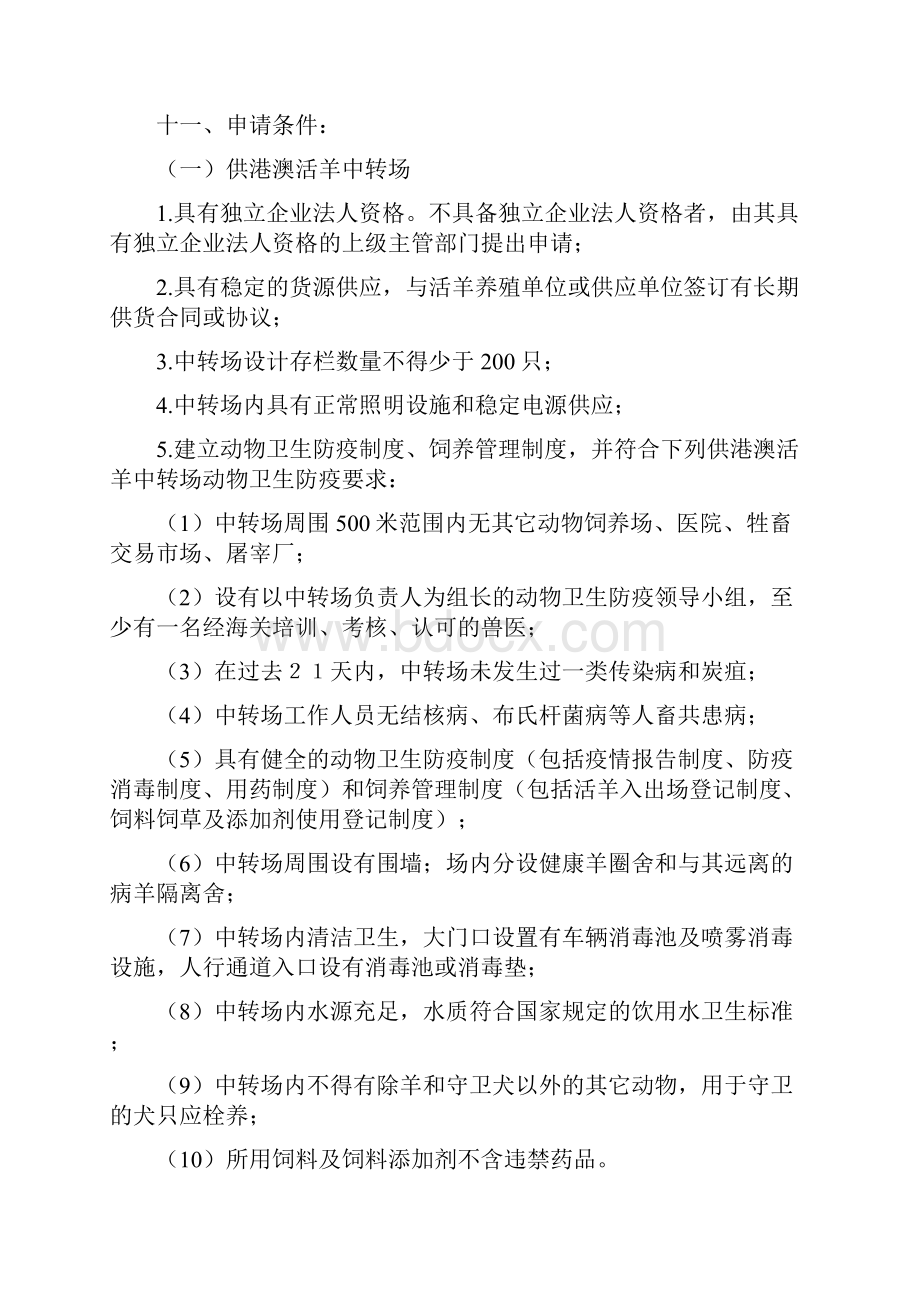 十一、申请条件：

（一）供港澳活羊中转场

1.具有独立企业法人资格。不具备独立企业法人资格者，由其具有独立企业法人资格的上级主管部门提出申请；

2.具有稳定的货源供应，与活羊养殖单位或供应单位签订有长期供货合同或协议；

3.中转场设计存栏数量不得少于200只；

4.中转场内具有正常照明设施和稳定电源供应；

5.建立动物卫生防疫制度、饲养管理制度，并符合下列供港澳活羊中转场动物卫生防疫要求：

（1）中转场周围500米范围内无其它动物饲养场、医院、牲畜交易市场、屠宰厂；

（2）设有以中转场负责人为组长的动物卫生防疫领导小组，至少有一名经海关培训、考核、认可的兽医；

（3）在过去２１天内，中转场未发生过一类传染病和炭疽；

（4）中转场工作人员无结核病、布氏杆菌病等人畜共患病；

（5）具有健全的动物卫生防疫制度（包括疫情报告制度、防疫消毒制度、用药制度）和饲养管理制度（包括活羊入出场登记制度、饲料饲草及添加剂使用登记制度）；

（6）中转场周围设有围墙；场内分设健康羊圈舍和与其远离的病羊隔离舍；

（7）中转场内清洁卫生，大门口设置有车辆消毒池及喷雾消毒设施，人行通道入口设有消毒池或消毒垫；

（8）中转场内水源充足，水质符合国家规定的饮用水卫生标准；

（9）中转场内不得有除羊和守卫犬以外的其它动物，用于守卫的犬只应栓养；

（10）所用饲料及饲料添加剂不含违禁药品。

www.bdocx.com